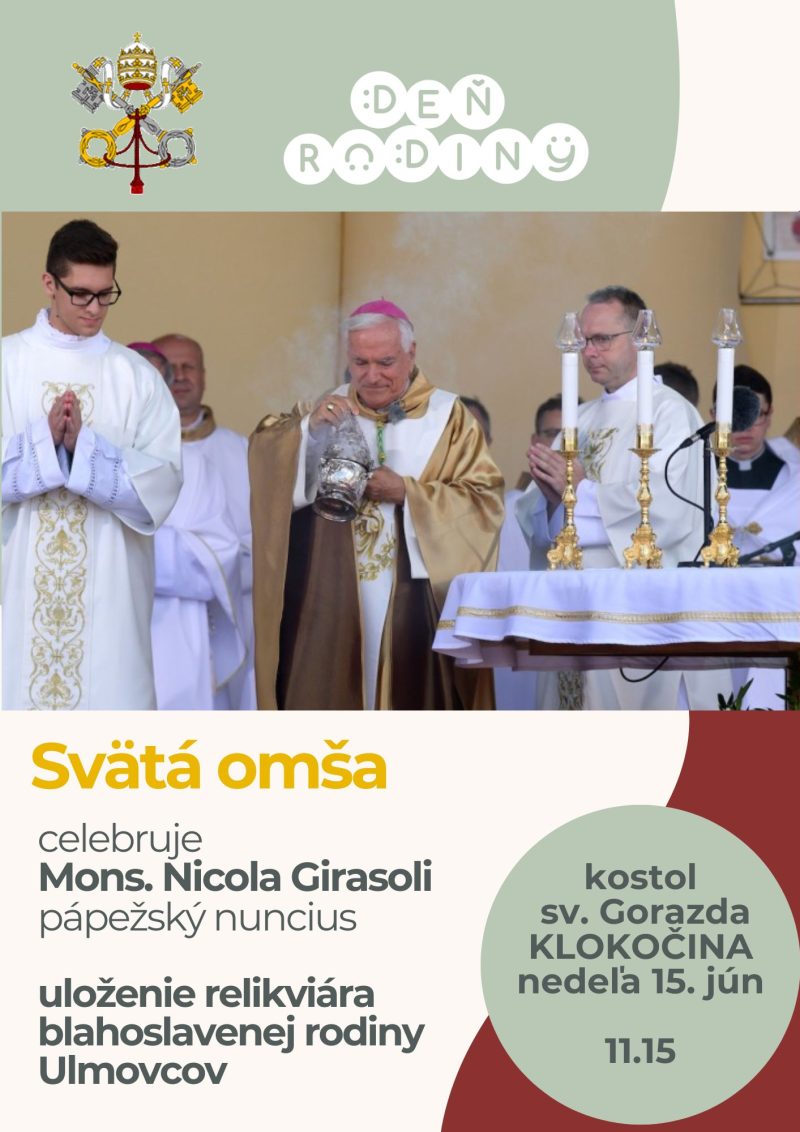 DEŇ
RODINY

Svätá omša

celebruje
Mons. Nicola Girasoli
pápežský nuncius

uloženie relikviára
blahoslavenej rodiny
Ulmovcov

kostol
sv. Gorazda
KLOKOČINA
nedeľa 15. jún

11.15